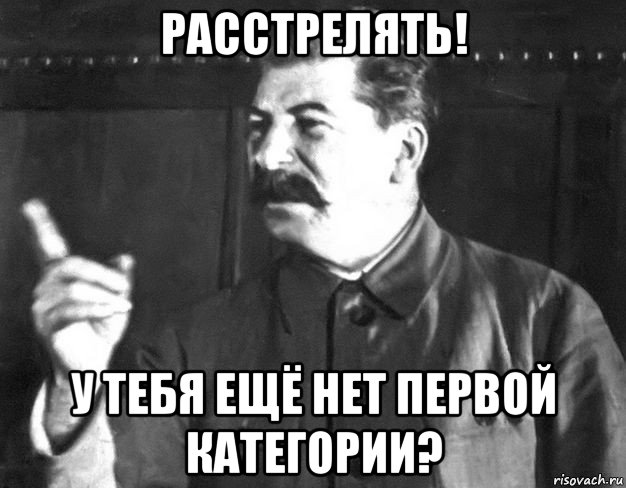 РАССТРЕЛЯТЬ!

У ТЕБЯ ЕЩЁ НЕТ ПЕРВОЙ КАТЕГОРИИ?

risovach.ru